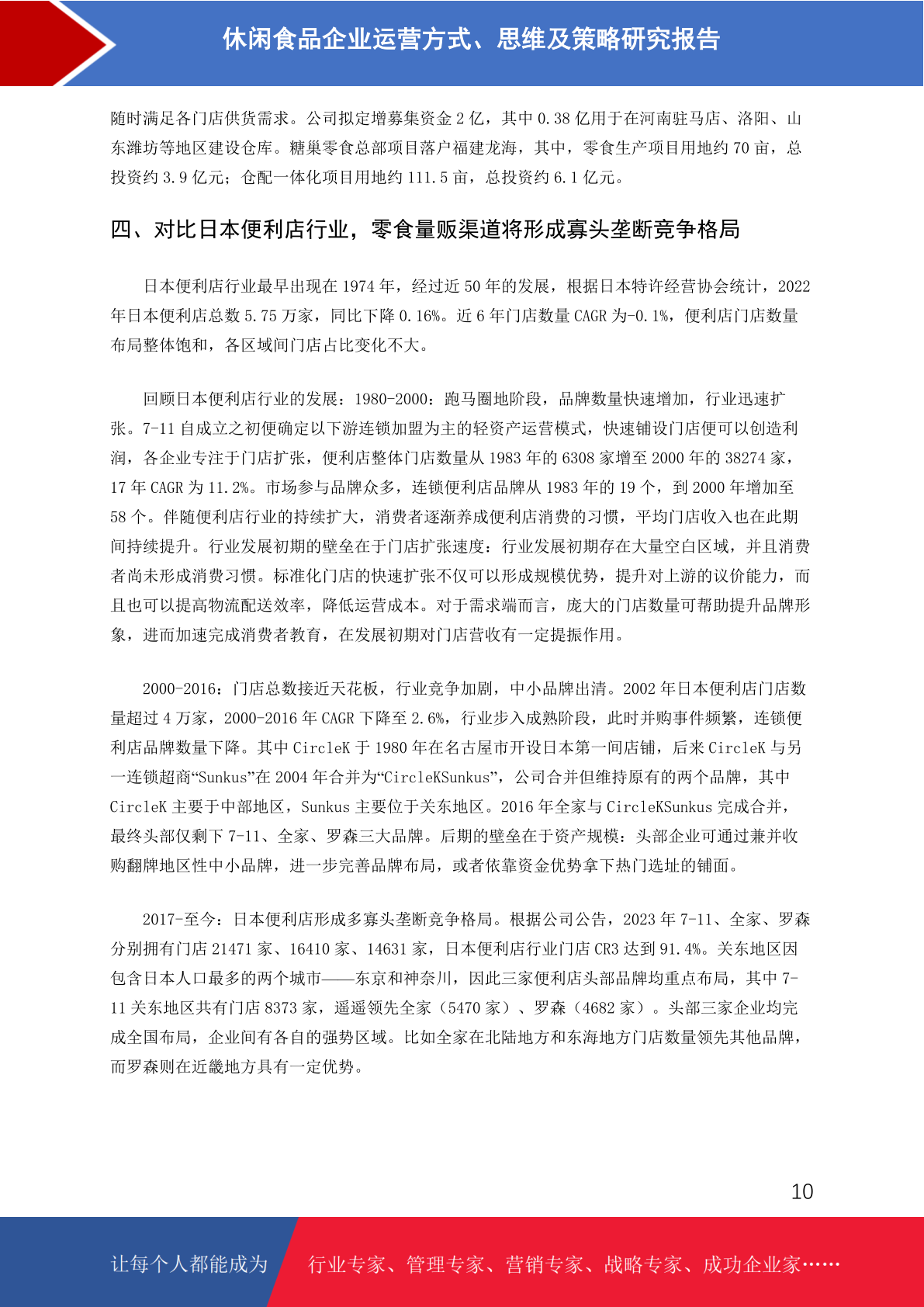 休闲食品企业运营方式、思维及策略研究报告

随时满足各门店供货需求。公司拟定增募集资金 2 亿，其中 0.38 亿用于在河南驻马店、洛阳、山东潍坊等地区建设仓库。糖巢零食总部项目落户福建龙海，其中，零食生产项目用地约 70 亩，总投资约 3.9 亿元；仓配一体化项目用地约 111.5 亩，总投资约 6.1 亿元。

四、对比日本便利店行业，零食量贩渠道将形成寡头垄断竞争格局

日本便利店行业最早出现在 1974 年，经过近 50 年的发展，根据日本特许经营协会统计，2022 年日本便利店总数 5.75 万家，同比下降 0.16%。近 6 年门店数量 CAGR 为-0.1%，便利店门店数量布局整体饱和，各区域间门店占比变化不大。

回顾日本便利店行业的发展：1980-2000：跑马圈地阶段，品牌数量快速增加，行业迅速扩张。7-11 自成立之初便确定以下游连锁加盟为主的轻资产运营模式，快速铺设门店便可以创造利润，各企业专注于门店扩张，便利店整体门店数量从 1983 年的 6308 家增至 2000 年的 38274 家，17 年 CAGR 为 11.2%。市场参与品牌众多，连锁便利店品牌从 1983 年的 19 个，到 2000 年增加至 58 个。伴随便利店行业的持续扩大，消费者逐渐养成便利店消费的习惯，平均门店收入也在此期间持续提升。行业发展初期的壁垒在于门店扩张速度：行业发展初期存在大量空白区域，并且消费者尚未形成消费习惯。标准化门店的快速扩张不仅可以形成规模优势，提升对上游的议价能力，而且也可以提高物流配送效率，降低运营成本。对于需求端而言，庞大的门店数量可帮助提升品牌形象，进而加速完成消费者教育，在发展初期对门店营收有一定提振作用。

2000-2016：门店总数接近天花板，行业竞争加剧，中小品牌出清。2002 年日本便利店门店数量超过 4 万家，2000-2016 年 CAGR 下降至 2.6%，行业步入成熟阶段，此时并购事件频繁，连锁便利店品牌数量下降。其中 CircleK 于 1980 年在名古屋市开设日本第一间店铺，后来 CircleK 与另一连锁超商“Sunkus”在 2004 年合并为“CircleKSunkus”，公司合并但维持原有的两个品牌，其中 CircleK 主要于中部地区，Sunkus 主要位于关东地区。2016 年全家与 CircleKSunkus 完成合并，最终头部仅剩下 7-11、全家、罗森三大品牌。后期的壁垒在于资产规模：头部企业可通过兼并收购翻牌地区性中小品牌，进一步完善品牌布局，或者依靠资金优势拿下热门选址的铺面。

2017-至今：日本便利店形成多寡头垄断竞争格局。根据公司公告，2023 年 7-11、全家、罗森分别拥有门店 21471 家、16410 家、14631 家，日本便利店行业门店 CR3 达到 91.4%。关东地区因包含日本人口最多的两个城市——东京和神奈川，因此三家便利店头部品牌均重点布局，其中 7-11 关东地区共有门店 8373 家，遥遥领先全家（5470 家）、罗森（4682 家）。头部三家企业均完成全国布局，企业间有各自的强势区域。比如全家在北陆地方和东海地方门店数量领先其他品牌，而罗森则在近畿地方具有一定优势。

10

让每个人都能成为 行业专家、管理专家、营销专家、战略专家、成功企业家……